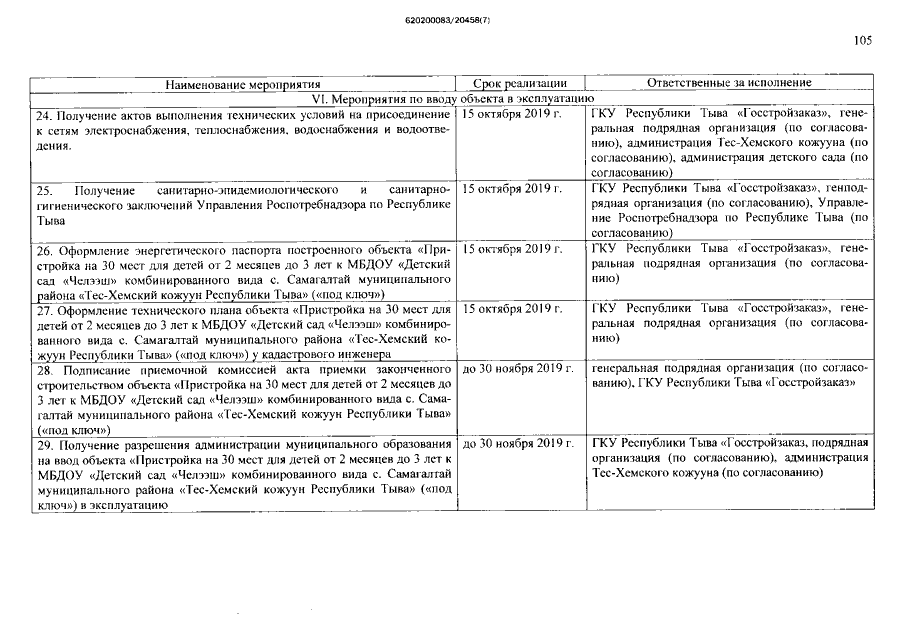 620200083/20458(7)

105

| Наименование мероприятия | Срок реализации | Ответственные за исполнение |
|---|---|---|
| VI. Мероприятия по вводу объекта в эксплуатацию | | |
| 24. Получение актов выполнения технических условий на присоединение к сетям электроснабжения, теплоснабжения, водоснабжения и водоотведения. | 15 октября 2019 г. | ГКУ Республики Тыва «Госстройзаказ», генеральная подрядная организация (по согласованию), администрация Тес-Хемского кожууна (по согласованию), администрация детского сада (по согласованию) |
| 25. Получение санитарно-эпидемиологического и санитарно-гигиенического заключений Управления Роспотребнадзора по Республике Тыва | 15 октября 2019 г. | ГКУ Республики Тыва «Госстройзаказ», генподрядная организация (по согласованию), Управление Роспотребнадзора по Республике Тыва (по согласованию) |
| 26. Оформление энергетического паспорта построенного объекта «Пристройка на 30 мест для детей от 2 месяцев до 3 лет к МБДОУ «Детский сад «Челээш» комбинированного вида с. Самагалтай муниципального района «Тес-Хемский кожуун Республики Тыва» («под ключ») | 15 октября 2019 г. | ГКУ Республики Тыва «Госстройзаказ», генеральная подрядная организация (по согласованию) |
| 27. Оформление технического плана объекта «Пристройка на 30 мест для детей от 2 месяцев до 3 лет к МБДОУ «Детский сад «Челээш» комбинированного вида с. Самагалтай муниципального района «Тес-Хемский кожуун Республики Тыва» («под ключ») у кадастрового инженера | 15 октября 2019 г. | ГКУ Республики Тыва «Госстройзаказ», генеральная подрядная организация (по согласованию) |
| 28. Подписание приемочной комиссией акта приемки законченного строительством объекта «Пристройка на 30 мест для детей от 2 месяцев до 3 лет к МБДОУ «Детский сад «Челээш» комбинированного вида с. Самагалтай муниципального района «Тес-Хемский кожуун Республики Тыва» («под ключ») | до 30 ноября 2019 г. | генеральная подрядная организация (по согласованию), ГКУ Республики Тыва «Госстройзаказ» |
| 29. Получение разрешения администрации муниципального образования на ввод объекта «Пристройка на 30 мест для детей от 2 месяцев до 3 лет к МБДОУ «Детский сад «Челээш» комбинированного вида с. Самагалтай муниципального района «Тес-Хемский кожуун Республики Тыва» («под ключ») в эксплуатацию | до 30 ноября 2019 г. | ГКУ Республики Тыва «Госстройзаказ, подрядная организация (по согласованию), администрация Тес-Хемского кожууна (по согласованию) |